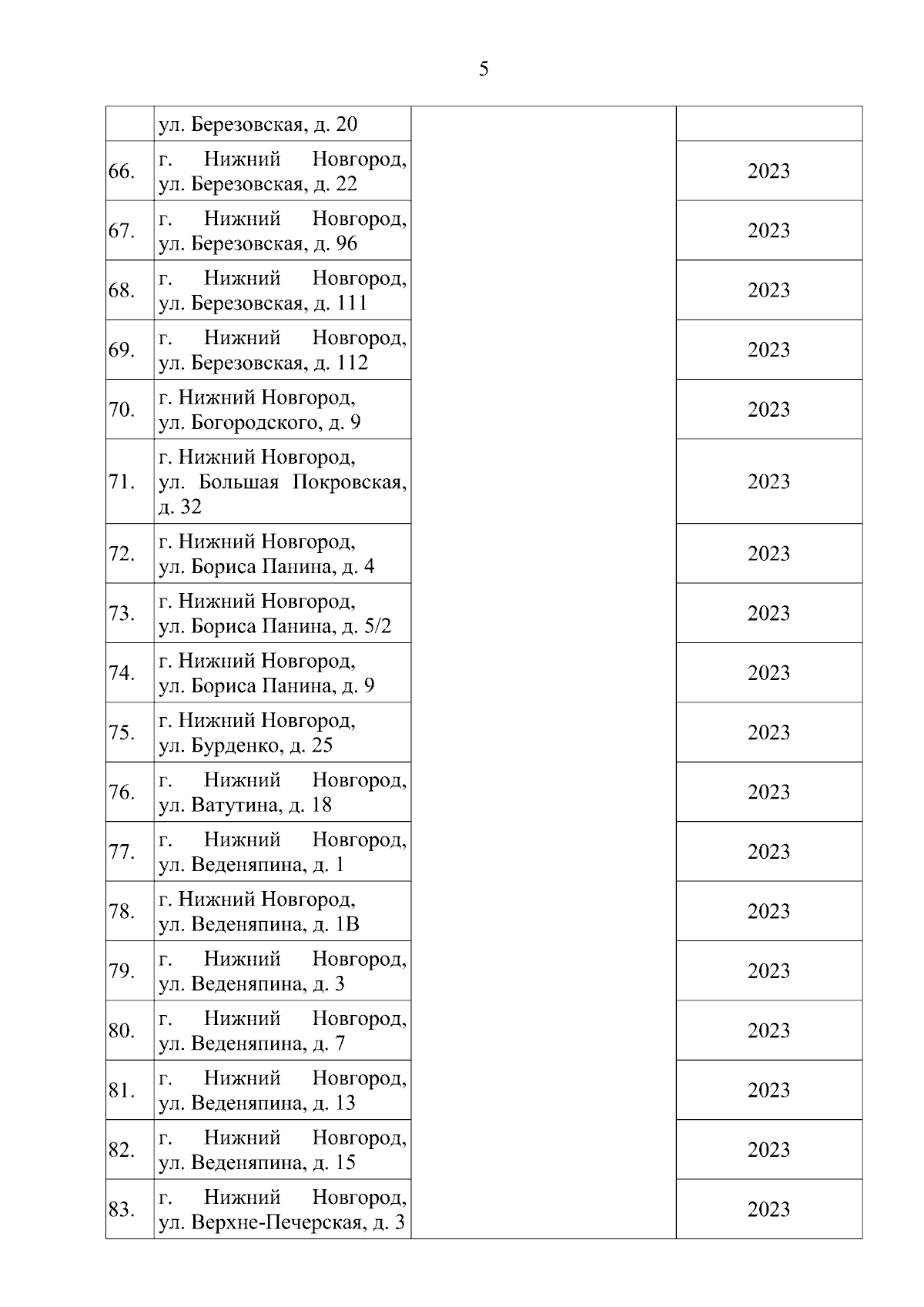 5

|  |  |  |  |
|---|---|---|---|
|  | ул. Березовская, д. 20 |  |  |
| 66. | г. Нижний Новгород, ул. Березовская, д. 22 |  | 2023 |
| 67. | г. Нижний Новгород, ул. Березовская, д. 96 |  | 2023 |
| 68. | г. Нижний Новгород, ул. Березовская, д. 111 |  | 2023 |
| 69. | г. Нижний Новгород, ул. Березовская, д. 112 |  | 2023 |
| 70. | г. Нижний Новгород, ул. Богородского, д. 9 |  | 2023 |
| 71. | г. Нижний Новгород, ул. Большая Покровская, д. 32 |  | 2023 |
| 72. | г. Нижний Новгород, ул. Бориса Панина, д. 4 |  | 2023 |
| 73. | г. Нижний Новгород, ул. Бориса Панина, д. 5/2 |  | 2023 |
| 74. | г. Нижний Новгород, ул. Бориса Панина, д. 9 |  | 2023 |
| 75. | г. Нижний Новгород, ул. Бурденко, д. 25 |  | 2023 |
| 76. | г. Нижний Новгород, ул. Ватутина, д. 18 |  | 2023 |
| 77. | г. Нижний Новгород, ул. Веденяпина, д. 1 |  | 2023 |
| 78. | г. Нижний Новгород, ул. Веденяпина, д. 1В |  | 2023 |
| 79. | г. Нижний Новгород, ул. Веденяпина, д. 3 |  | 2023 |
| 80. | г. Нижний Новгород, ул. Веденяпина, д. 7 |  | 2023 |
| 81. | г. Нижний Новгород, ул. Веденяпина, д. 13 |  | 2023 |
| 82. | г. Нижний Новгород, ул. Веденяпина, д. 15 |  | 2023 |
| 83. | г. Нижний Новгород, ул. Верхне-Печерская, д. 3 |  | 2023 |